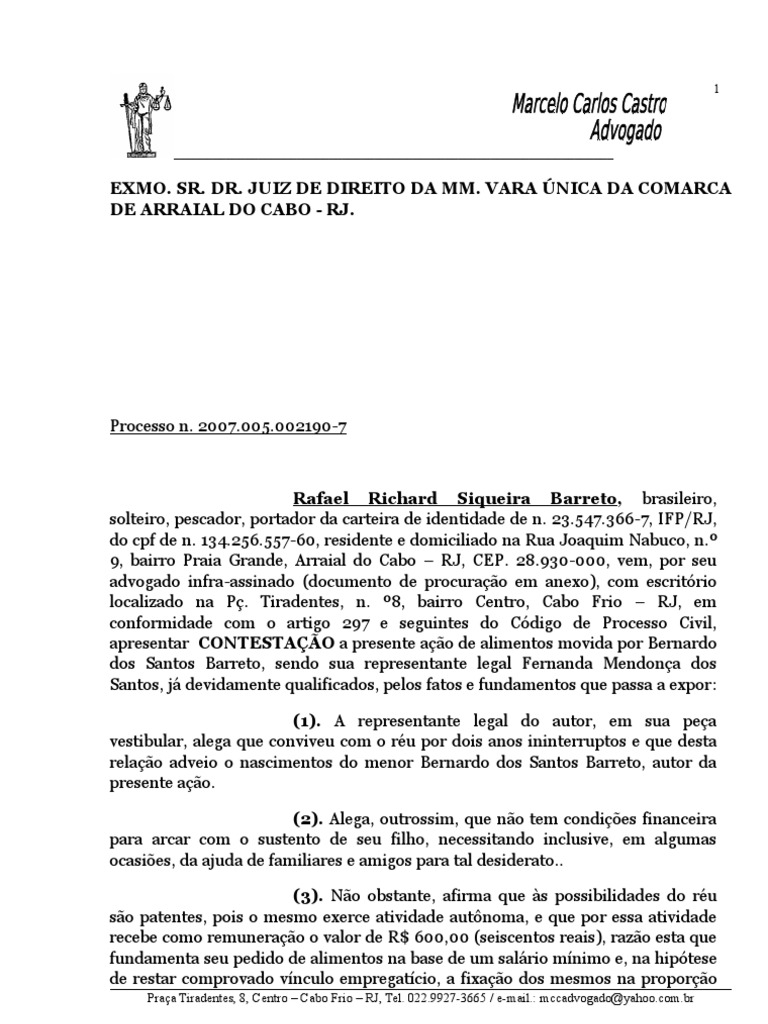 1

Marcelo Carlos Castro
Advogado

EXMO. SR. DR. JUIZ DE DIREITO DA MM. VARA ÚNICA DA COMARCA DE ARRAIAL DO CABO - RJ.

Processo n. 2007.005.002190-7

Rafael Richard Siqueira Barreto, brasileiro, solteiro, pescador, portador da carteira de identidade de n. 23.547.366-7, IFP/RJ, do cpf de n. 134.256.557-60, residente e domiciliado na Rua Joaquim Nabuco, n.º 9, bairro Praia Grande, Arraial do Cabo – RJ, CEP. 28.930-000, vem, por seu advogado infra-assinado (documento de procuração em anexo), com escritório localizado na Pç. Tiradentes, n. º8, bairro Centro, Cabo Frio – RJ, em conformidade com o artigo 297 e seguintes do Código de Processo Civil, apresentar CONTESTAÇÃO a presente ação de alimentos movida por Bernardo dos Santos Barreto, sendo sua representante legal Fernanda Mendonça dos Santos, já devidamente qualificados, pelos fatos e fundamentos que passa a expor:

(1). A representante legal do autor, em sua peça vestibular, alega que conviveu com o réu por dois anos ininterruptos e que desta relação adveio o nascimentos do menor Bernardo dos Santos Barreto, autor da presente ação.

(2). Alega, outrossim, que não tem condições financeira para arcar com o sustento de seu filho, necessitando inclusive, em algumas ocasiões, da ajuda de familiares e amigos para tal desiderato..

(3). Não obstante, afirma que às possibilidades do réu são patentes, pois o mesmo exerce atividade autônoma, e que por essa atividade recebe como remuneração o valor de R$ 600,00 (seiscentos reais), razão esta que fundamenta seu pedido de alimentos na base de um salário mínimo e, na hipótese de restar comprovado vínculo empregatício, a fixação dos mesmos na proporção

Praça Tiradentes, 8, Centro – Cabo Frio – RJ, Tel. 022.9927-3665 / e-mail.: mccadvogado@yahoo.com.br